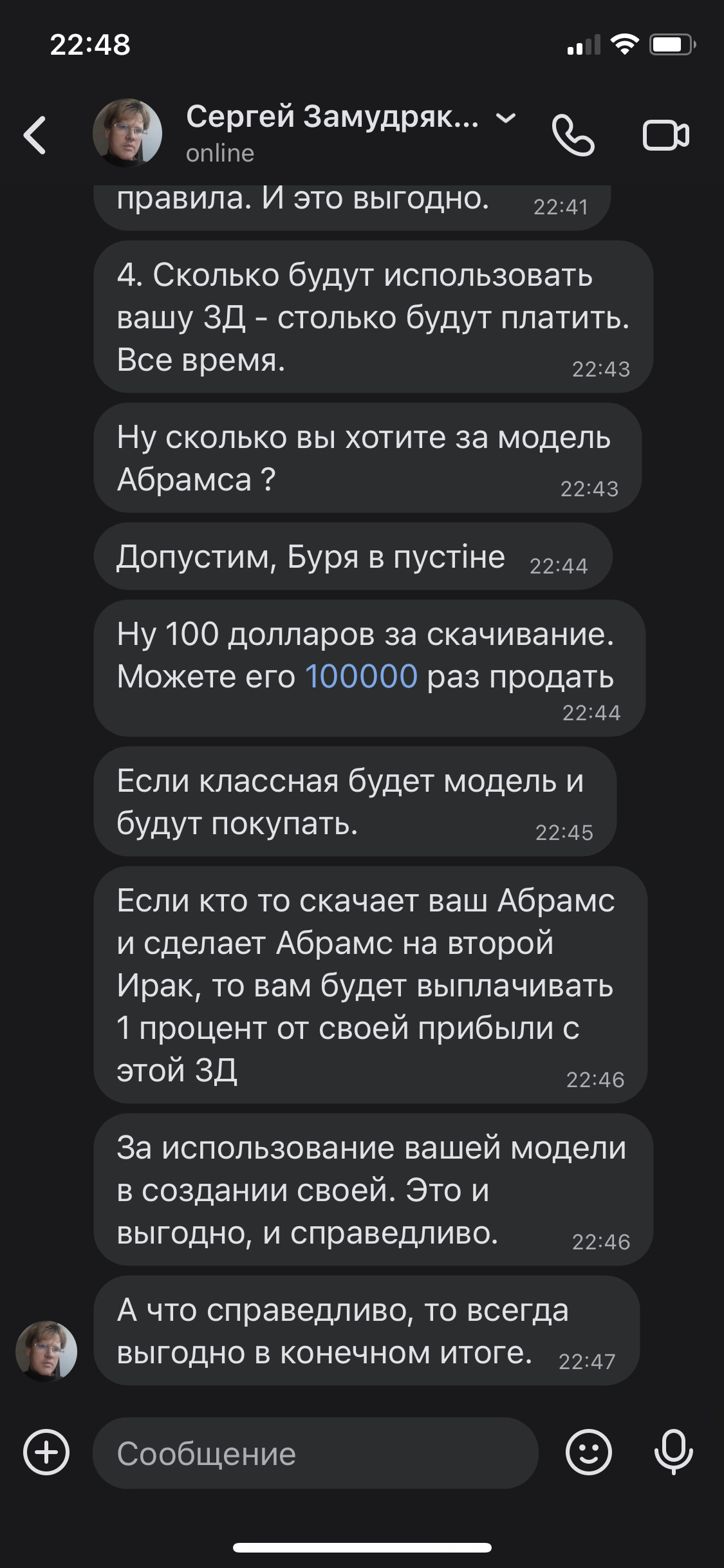 22:48

Сергей Замудряк...
online

правила. И это выгодно. 22:41

4. Сколько будут использовать вашу 3Д - столько будут платить. Все время. 22:43

Ну сколько вы хотите за модель Абрамса ? 22:43

Допустим, Буря в пустіне 22:44

Ну 100 долларов за скачивание. Можете его 100000 раз продать 22:44

Если классная будет модель и будут покупать. 22:45

Если кто то скачает ваш Абрамс и сделает Абрамс на второй Ирак, то вам будет выплачивать 1 процент от своей прибыли с этой 3Д 22:46

За использование вашей модели в создании своей. Это и выгодно, и справедливо. 22:46

А что справедливо, то всегда выгодно в конечном итоге. 22:47

Сообщение